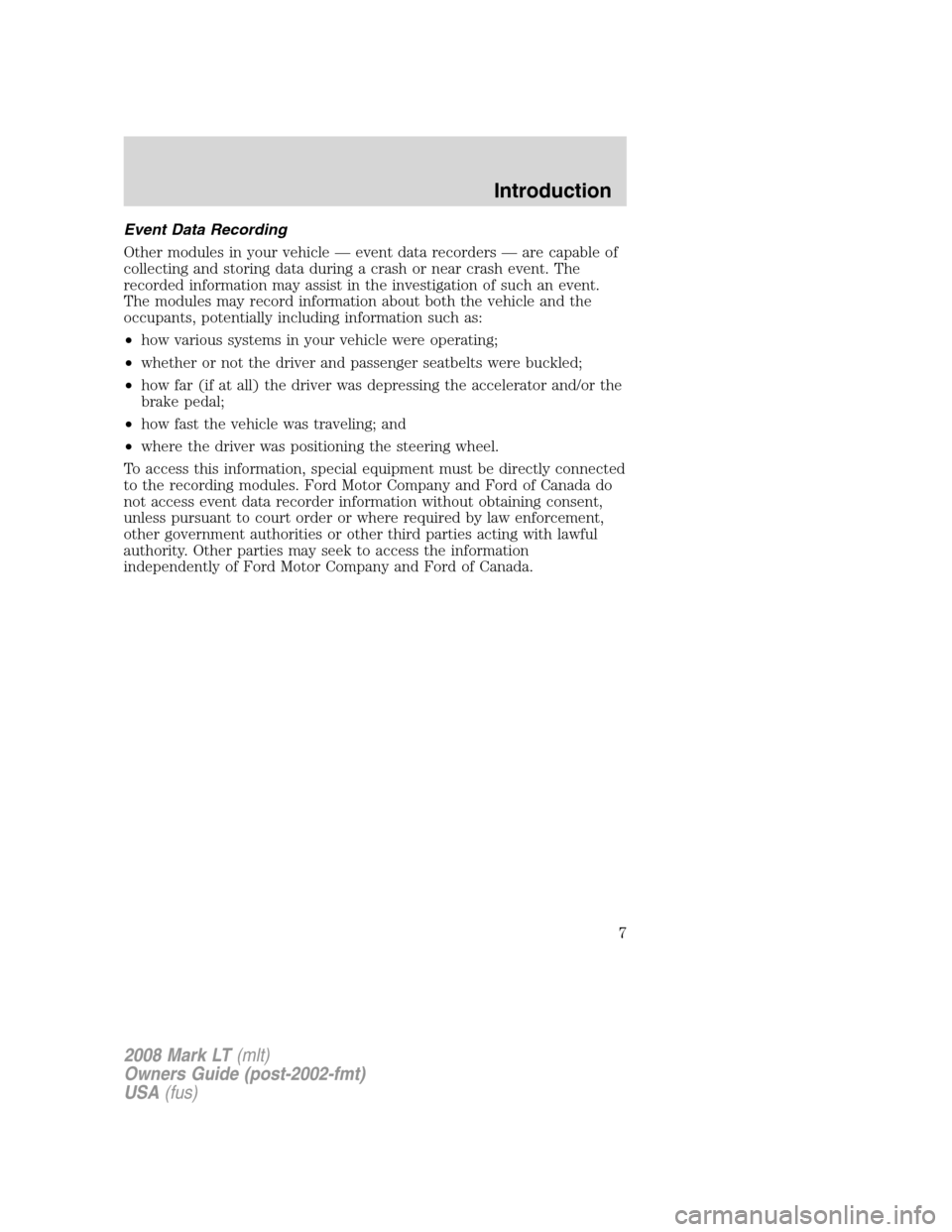 Introduction

Event Data Recording

Other modules in your vehicle — event data recorders — are capable of collecting and storing data during a crash or near crash event. The recorded information may assist in the investigation of such an event. The modules may record information about both the vehicle and the occupants, potentially including information such as:

• how various systems in your vehicle were operating;

• whether or not the driver and passenger seatbelts were buckled;

• how far (if at all) the driver was depressing the accelerator and/or the brake pedal;

• how fast the vehicle was traveling; and

• where the driver was positioning the steering wheel.

To access this information, special equipment must be directly connected to the recording modules. Ford Motor Company and Ford of Canada do not access event data recorder information without obtaining consent, unless pursuant to court order or where required by law enforcement, other government authorities or other third parties acting with lawful authority. Other parties may seek to access the information independently of Ford Motor Company and Ford of Canada.

7

2008 Mark LT (mlt)
Owners Guide (post-2002-fmt)
USA (fus)

carmanualsonline.info